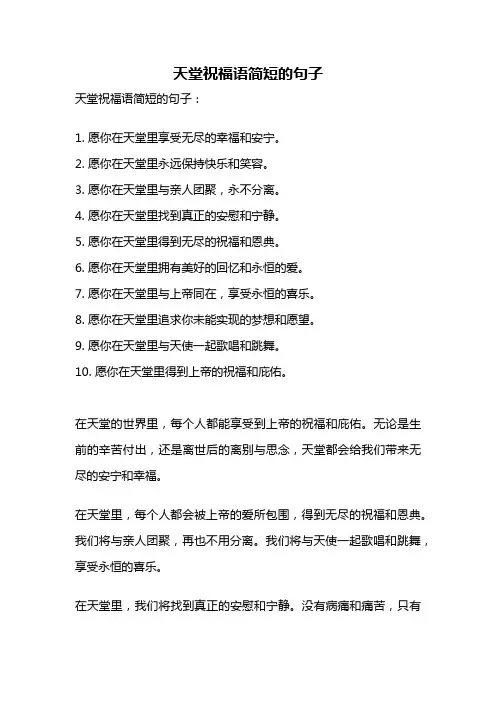 天堂祝福语简短的句子

天堂祝福语简短的句子：

1. 愿你在天堂里享受无尽的幸福和安宁。
2. 愿你在天堂里永远保持快乐和笑容。
3. 愿你在天堂里与亲人团聚，永不分离。
4. 愿你在天堂里找到真正的安慰和宁静。
5. 愿你在天堂里得到无尽的祝福和恩典。
6. 愿你在天堂里拥有美好的回忆和永恒的爱。
7. 愿你在天堂里与上帝同在，享受永恒的喜乐。
8. 愿你在天堂里追求你未能实现的梦想和愿望。
9. 愿你在天堂里与天使一起歌唱和跳舞。
10. 愿你在天堂里得到上帝的祝福和庇佑。

在天堂的世界里，每个人都能享受到上帝的祝福和庇佑。无论是生前的辛苦付出，还是离世后的离别与思念，天堂都会给我们带来无尽的安宁和幸福。

在天堂里，每个人都会被上帝的爱所包围，得到无尽的祝福和恩典。我们将与亲人团聚，再也不用分离。我们将与天使一起歌唱和跳舞，享受永恒的喜乐。

在天堂里，我们将找到真正的安慰和宁静。没有病痛和痛苦，只有